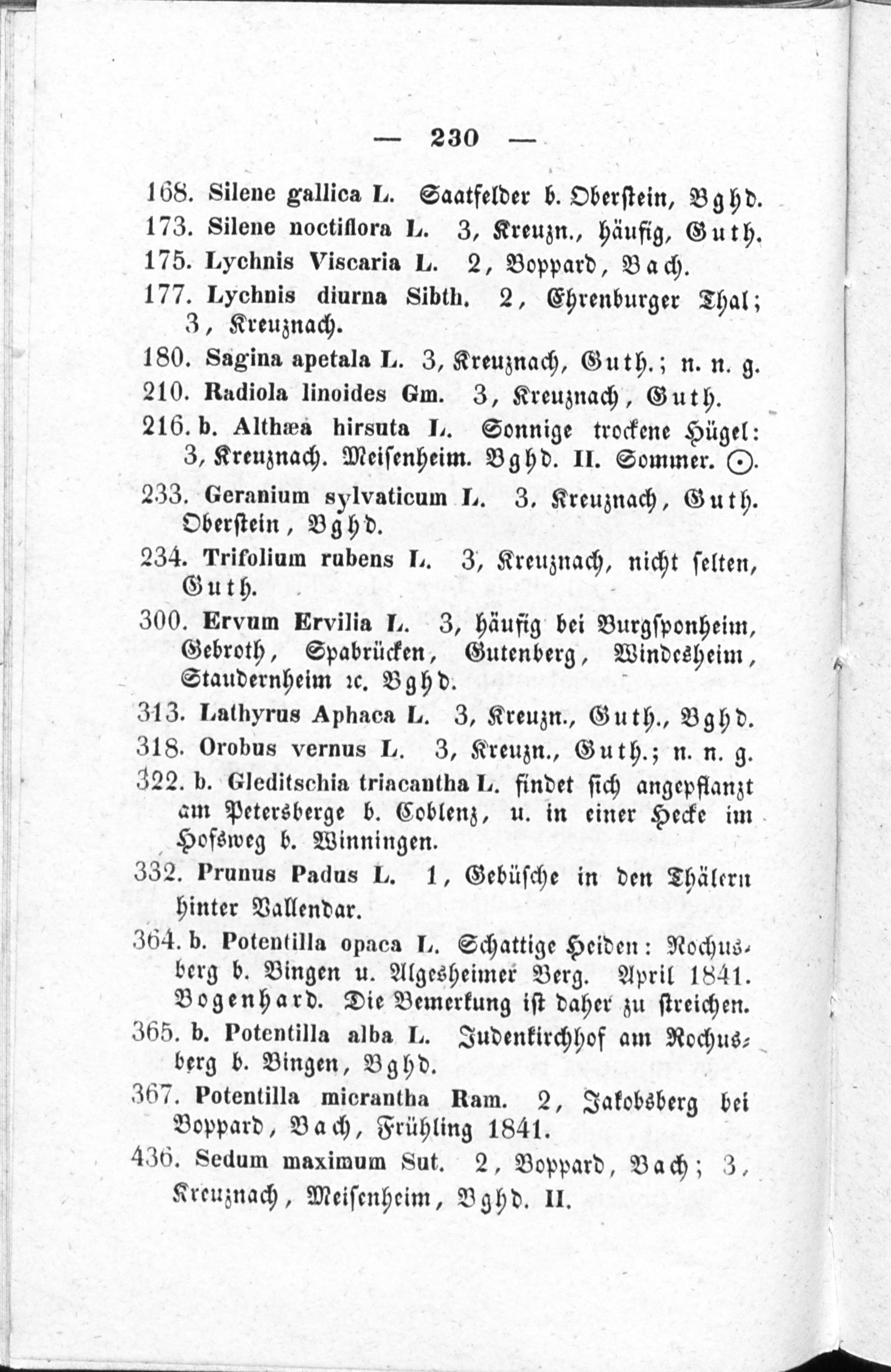 — 230 —

168. Silene gallica L. Saatfelder b. Oberstein, Bghd.

173. Silene noctiflora L. 3, Kreuzn., häufig, Guth.

175. Lychnis Viscaria L. 2, Boppard, Bach.

177. Lychnis diurna Sibth. 2, Ehrenburger Thal; 3, Kreuznach.

180. Sagina apetala L. 3, Kreuznach, Guth.; n. n. g.

210. Radiola linoides Gm. 3, Kreuznach, Guth.

216. b. Althæa hirsuta L. Sonnige trockene Hügel: 3, Kreuznach. Meisenheim. Bghd. II. Sommer. ⊙.

233. Geranium sylvaticum L. 3. Kreuznach, Guth. Oberstein, Bghd.

234. Trifolium rubens L. 3, Kreuznach, nicht selten, Guth.

300. Ervum Ervilia L. 3, häufig bei Burgsponheim, Gebroth, Spabrücken, Gutenberg, Windesheim, Staudernheim ꝛc. Bghd.

313. Lathyrus Aphaca L. 3, Kreuzn., Guth., Bghd.

318. Orobus vernus L. 3, Kreuzn., Guth.; n. n. g.

322. b. Gleditschia triacantha L. findet sich angepflanzt am Petersberge b. Coblenz, u. in einer Hecke im Hofsweg b. Winningen.

332. Prunus Padus L. 1, Gebüsche in den Thälern hinter Vallendar.

364. b. Potentilla opaca L. Schattige Heiden: Rochusberg b. Bingen u. Algesheimer Berg. April 1841. Bogenhard. Die Bemerkung ist daher zu streichen.

365. b. Potentilla alba L. Judenkirchhof am Rochusberg b. Bingen, Bghd.

367. Potentilla micrantha Ram. 2, Jakobsberg bei Boppard, Bach, Frühling 1841.

436. Sedum maximum Sut. 2, Boppard, Bach; 3, Kreuznach, Meisenheim, Bghd. II.